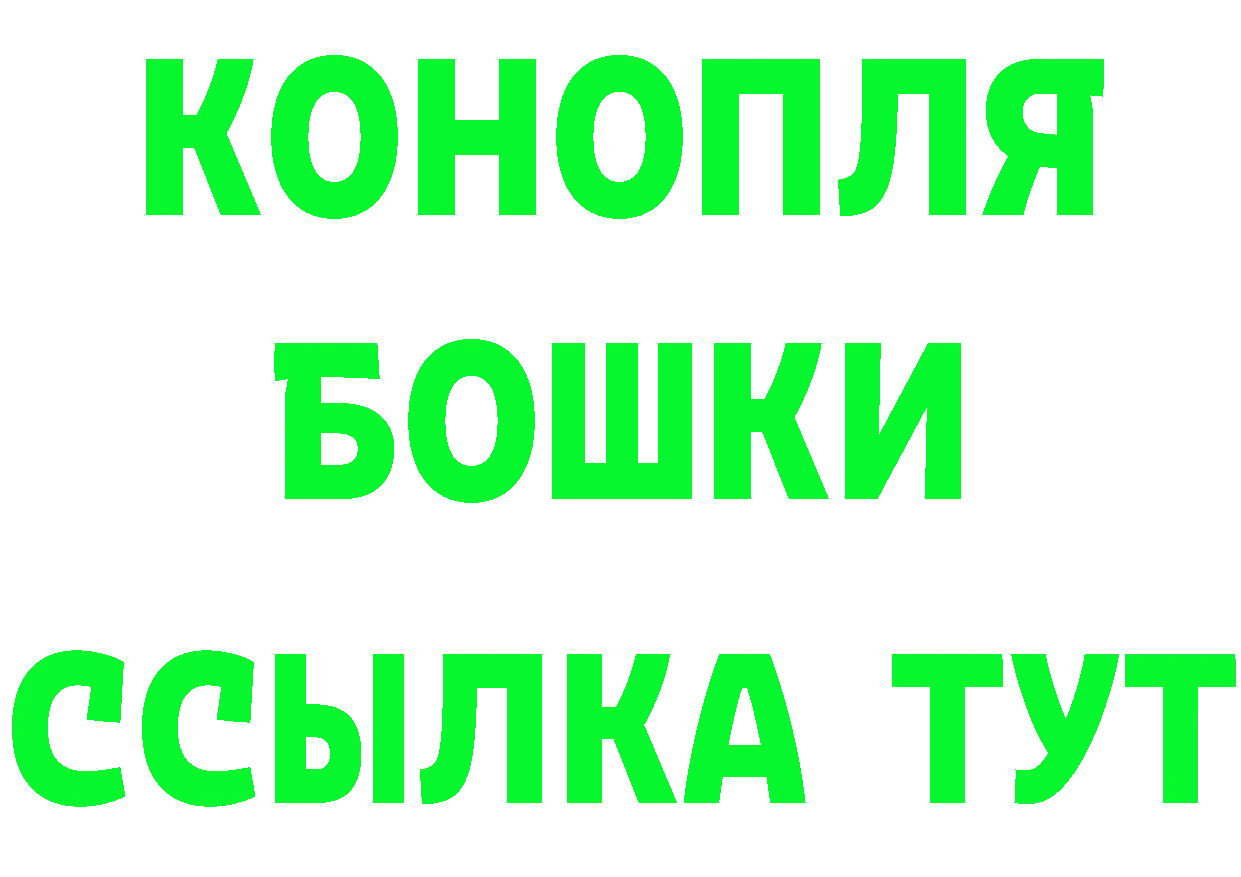 КОНОПЛЯ
БОШКИ
ССЫЛКА ТУТ